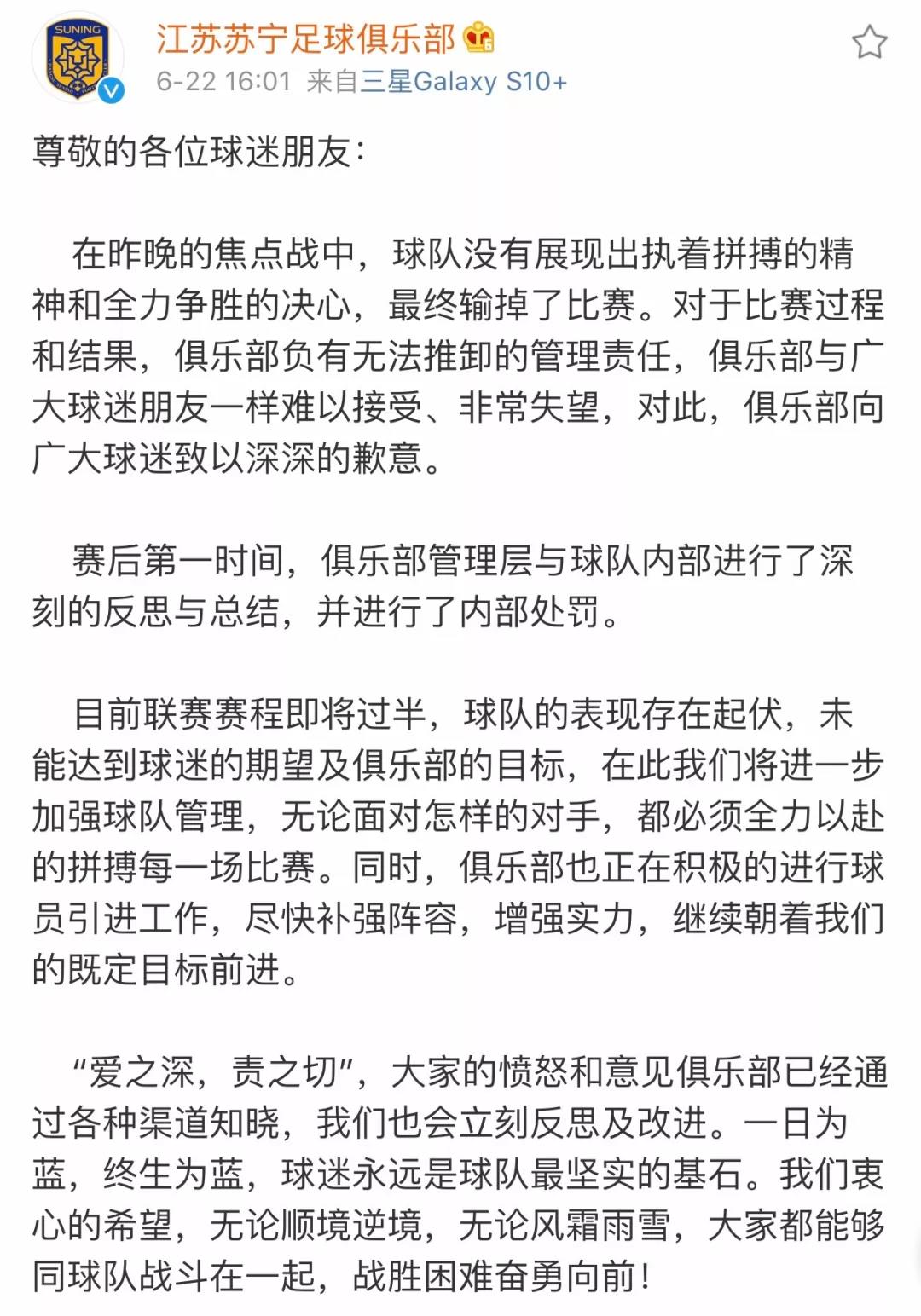 SUNING

江苏苏宁足球俱乐部

6-22 16:01 来自三星Galaxy S10+

尊敬的各位球迷朋友：

在昨晚的焦点战中，球队没有展现出执着拼搏的精神和全力争胜的决心，最终输掉了比赛。对于比赛过程和结果，俱乐部负有无法推卸的管理责任，俱乐部与广大球迷朋友一样难以接受、非常失望，对此，俱乐部向广大球迷致以深深的歉意。

赛后第一时间，俱乐部管理层与球队内部进行了深刻的反思与总结，并进行了内部处罚。

目前联赛赛程即将过半，球队的表现存在起伏，未能达到球迷的期望及俱乐部的目标，在此我们将进一步加强球队管理，无论面对怎样的对手，都必须全力以赴的拼搏每一场比赛。同时，俱乐部也正在积极的进行球员引进工作，尽快补强阵容，增强实力，继续朝着我们的既定目标前进。

“爱之深，责之切”，大家的愤怒和意见俱乐部已经通过各种渠道知晓，我们也会立刻反思及改进。一日为蓝，终生为蓝，球迷永远是球队最坚实的基石。我们衷心的希望，无论顺境逆境，无论风霜雨雪，大家都能够同球队战斗在一起，战胜困难奋勇向前！